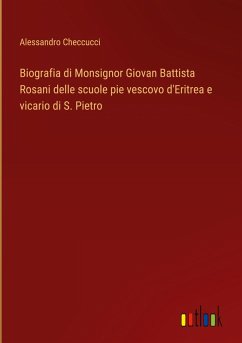 Alessandro Checcucci

Biografia di Monsignor Giovan Battista Rosani delle scuole pie vescovo d'Eritrea e vicario di S. Pietro

outlook